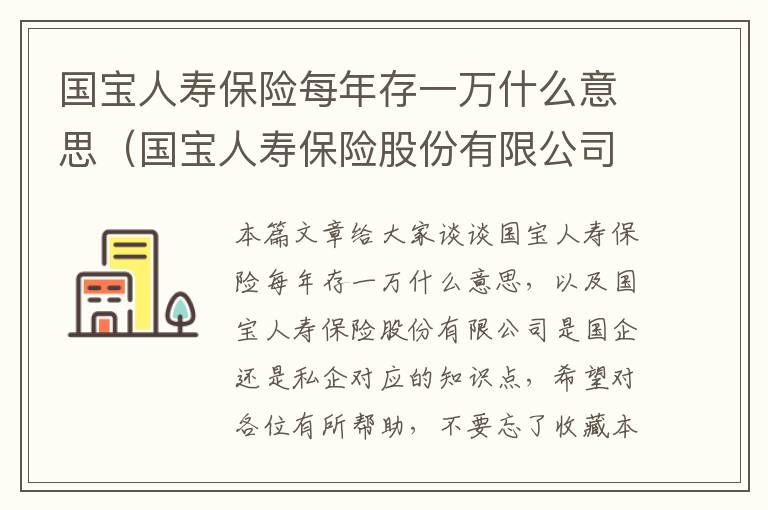 国宝人寿保险每年存一万什么意思（国宝人寿保险股份有限公司

本篇文章给大家谈谈国宝人寿保险每年存一万什么意思，以及国宝人寿保险股份有限公司是国企还是私企对应的知识点，希望对各位有所帮助，不要忘了收藏本